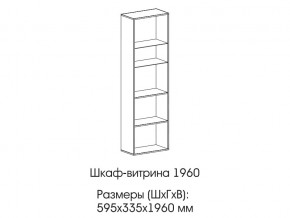 Шкаф-витрина 1960

Размеры (ШхГхВ):
595х335х1960 мм